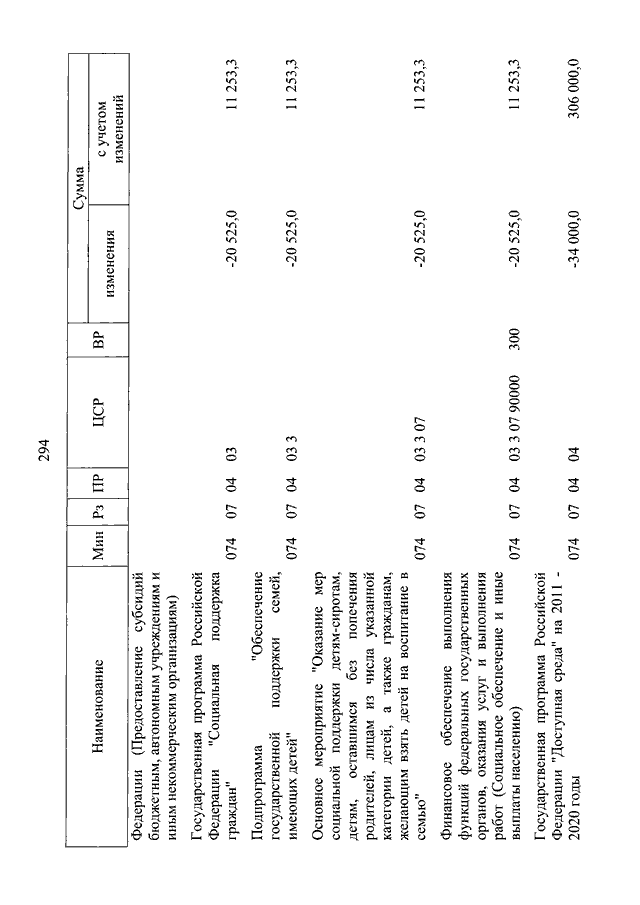 294

| Наименование | Мин | Рз | ПР | ЦСР | ВР | Сумма изменения | Сумма с учетом изменений |
|---|---|---|---|---|---|---|---|
| Федерации (Предоставление субсидий бюджетным, автономным учреждениям и иным некоммерческим организациям) | | | | | | | |
| Государственная программа Российской Федерации "Социальная поддержка граждан" | 074 | 07 | 04 | 03 | | -20 525,0 | 11 253,3 |
| Подпрограмма "Обеспечение государственной поддержки семей, имеющих детей" | 074 | 07 | 04 | 03 3 | | -20 525,0 | 11 253,3 |
| Основное мероприятие "Оказание мер социальной поддержки детям-сиротам, детям, оставшимся без попечения родителей, лицам из числа указанной категории детей, а также гражданам, желающим взять детей на воспитание в семью" | 074 | 07 | 04 | 03 3 07 | | -20 525,0 | 11 253,3 |
| Финансовое обеспечение выполнения функций федеральных государственных органов, оказания услуг и выполнения работ (Социальное обеспечение и иные выплаты населению) | 074 | 07 | 04 | 03 3 07 90000 | 300 | -20 525,0 | 11 253,3 |
| Государственная программа Российской Федерации "Доступная среда" на 2011 - 2020 годы | 074 | 07 | 04 | 04 | | -34 000,0 | 306 000,0 |